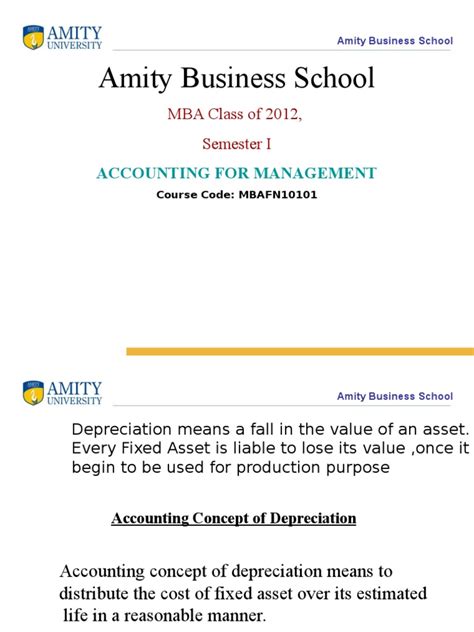 AMITY UNIVERSITY

Amity Business School

Amity Business School

MBA Class of 2012,

Semester I

ACCOUNTING FOR MANAGEMENT

Course Code: MBAFN10101

AMITY UNIVERSITY

Amity Business School

Depreciation means a fall in the value of an asset. Every Fixed Asset is liable to lose its value ,once it begin to be used for production purpose

Accounting Concept of Depreciation

Accounting concept of depreciation means to distribute the cost of fixed asset over its estimated life in a reasonable manner.